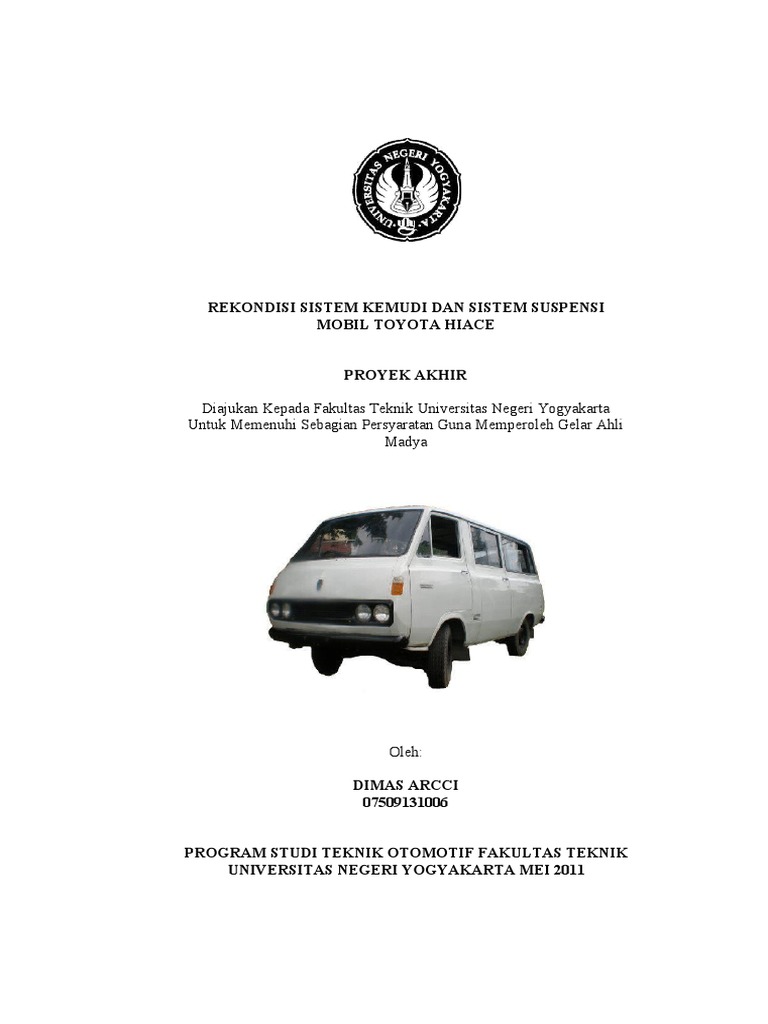 UNIVERSITAS NEGERI YOGYAKARTA

REKONDISI SISTEM KEMUDI DAN SISTEM SUSPENSI MOBIL TOYOTA HIACE

PROYEK AKHIR

Diajukan Kepada Fakultas Teknik Universitas Negeri Yogyakarta Untuk Memenuhi Sebagian Persyaratan Guna Memperoleh Gelar Ahli Madya

Oleh:

DIMAS ARCCI
07509131006

PROGRAM STUDI TEKNIK OTOMOTIF FAKULTAS TEKNIK UNIVERSITAS NEGERI YOGYAKARTA MEI 2011